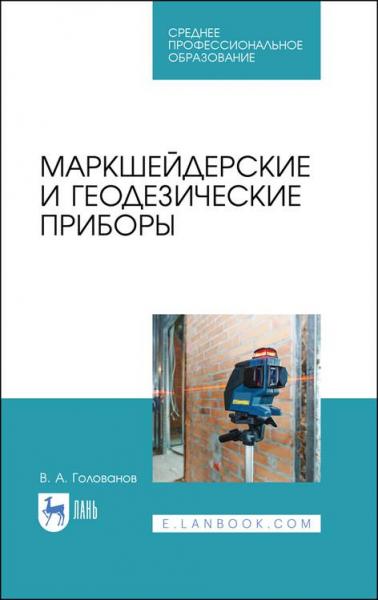 СРЕДНЕЕ ПРОФЕССИОНАЛЬНОЕ ОБРАЗОВАНИЕ

МАРКШЕЙДЕРСКИЕ И ГЕОДЕЗИЧЕСКИЕ ПРИБОРЫ

В. А. Голованов

ЛАНЬ

E.LANBOOK.COM